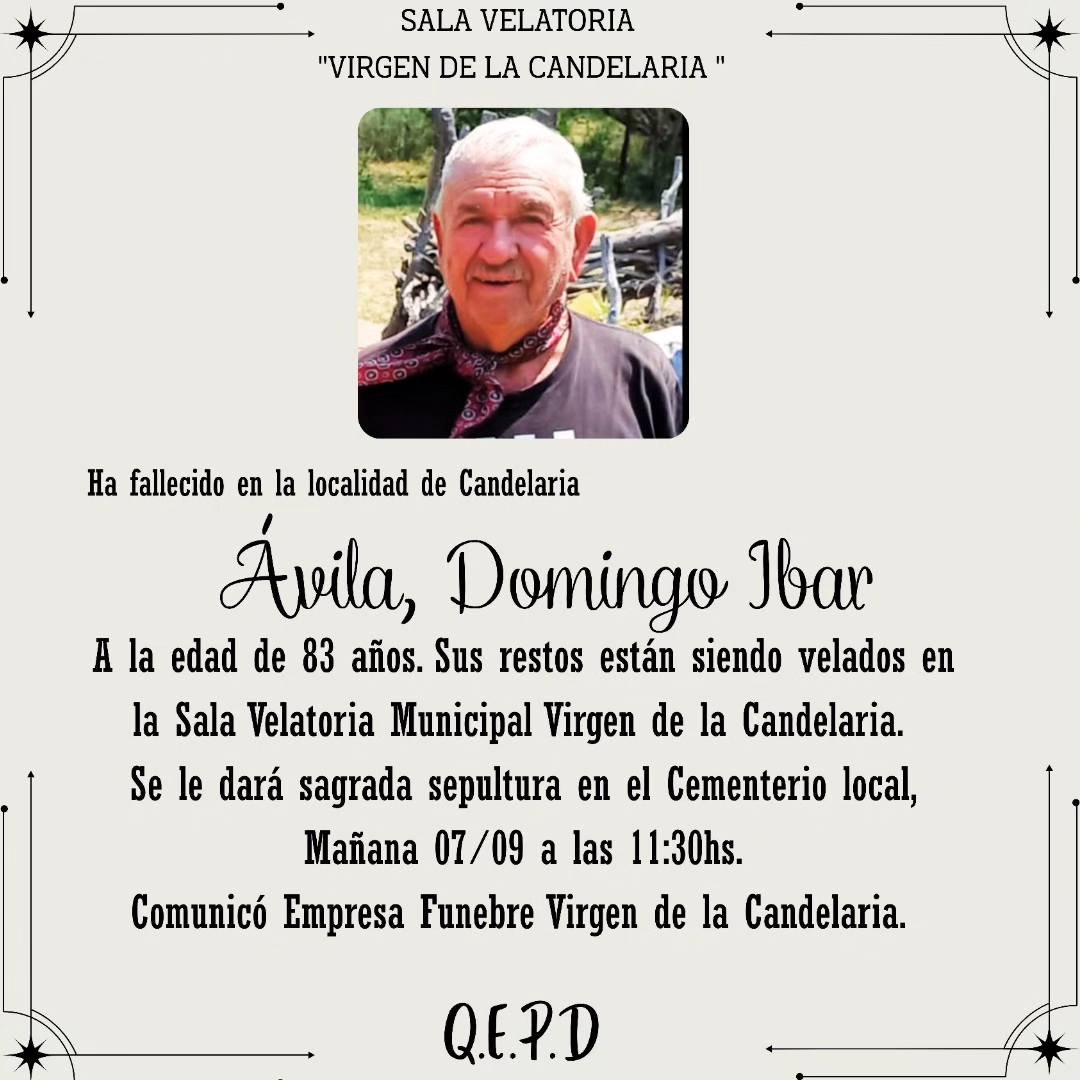 SALA VELATORIA
"VIRGEN DE LA CANDELARIA "

Ha fallecido en la localidad de Candelaria

Ávila, Domingo Ibar

A la edad de 83 años. Sus restos están siendo velados en la Sala Velatoria Municipal Virgen de la Candelaria. Se le dará sagrada sepultura en el Cementerio local, Mañana 07/09 a las 11:30hs. Comunicó Empresa Funebre Virgen de la Candelaria.

Q.E.P.D